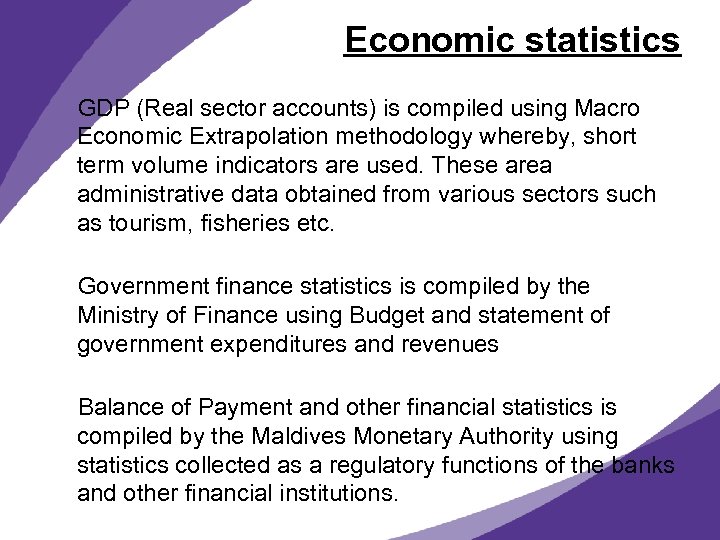 Economic statistics

GDP (Real sector accounts) is compiled using Macro Economic Extrapolation methodology whereby, short term volume indicators are used. These area administrative data obtained from various sectors such as tourism, fisheries etc.

Government finance statistics is compiled by the Ministry of Finance using Budget and statement of government expenditures and revenues

Balance of Payment and other financial statistics is compiled by the Maldives Monetary Authority using statistics collected as a regulatory functions of the banks and other financial institutions.